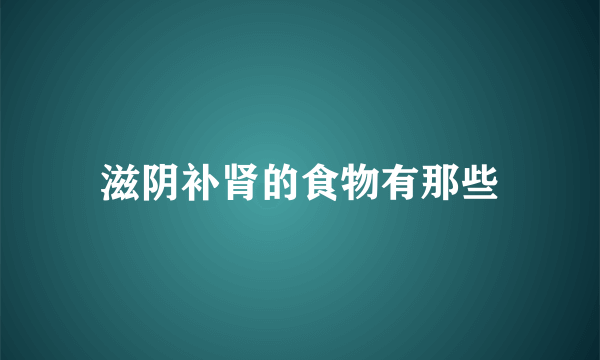 滋阴补肾的食物有那些